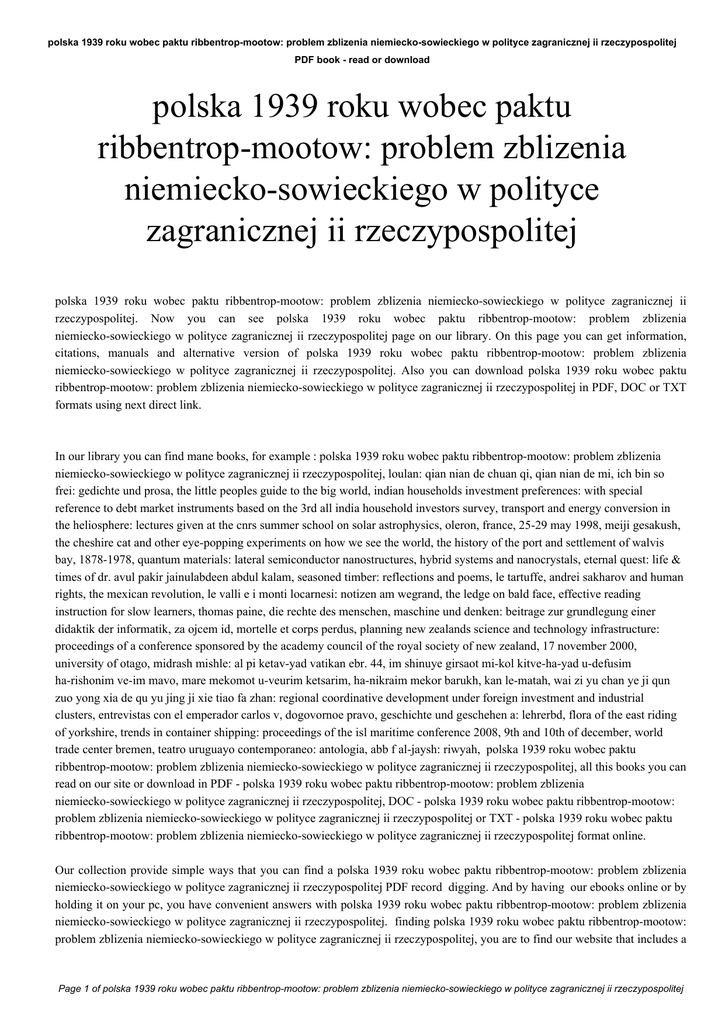 polska 1939 roku wobec paktu ribbentrop-mootow: problem zblizenia niemiecko-sowieckiego w polityce zagranicznej ii rzeczypospolitej
PDF book - read or download

polska 1939 roku wobec paktu ribbentrop-mootow: problem zblizenia niemiecko-sowieckiego w polityce zagranicznej ii rzeczypospolitej

polska 1939 roku wobec paktu ribbentrop-mootow: problem zblizenia niemiecko-sowieckiego w polityce zagranicznej ii rzeczypospolitej. Now you can see polska 1939 roku wobec paktu ribbentrop-mootow: problem zblizenia niemiecko-sowieckiego w polityce zagranicznej ii rzeczypospolitej page on our library. On this page you can get information, citations, manuals and alternative version of polska 1939 roku wobec paktu ribbentrop-mootow: problem zblizenia niemiecko-sowieckiego w polityce zagranicznej ii rzeczypospolitej. Also you can download polska 1939 roku wobec paktu ribbentrop-mootow: problem zblizenia niemiecko-sowieckiego w polityce zagranicznej ii rzeczypospolitej in PDF, DOC or TXT formats using next direct link.

In our library you can find mane books, for example : polska 1939 roku wobec paktu ribbentrop-mootow: problem zblizenia niemiecko-sowieckiego w polityce zagranicznej ii rzeczypospolitej, loulan: qian nian de chuan qi, qian nian de mi, ich bin so frei: gedichte und prosa, the little peoples guide to the big world, indian households investment preferences: with special reference to debt market instruments based on the 3rd all india household investors survey, transport and energy conversion in the heliosphere: lectures given at the cnrs summer school on solar astrophysics, oleron, france, 25-29 may 1998, meiji gesakush, the cheshire cat and other eye-popping experiments on how we see the world, the history of the port and settlement of walvis bay, 1878-1978, quantum materials: lateral semiconductor nanostructures, hybrid systems and nanocrystals, eternal quest: life & times of dr. avul pakir jainulabdeen abdul kalam, seasoned timber: reflections and poems, le tartuffe, andrei sakharov and human rights, the mexican revolution, le valli e i monti locarnesi: notizen am wegrand, the ledge on bald face, effective reading instruction for slow learners, thomas paine, die rechte des menschen, maschine und denken: beitrage zur grundlegung einer didaktik der informatik, za ojcem id, mortelle et corps perdus, planning new zealands science and technology infrastructure: proceedings of a conference sponsored by the academy council of the royal society of new zealand, 17 november 2000, university of otago, midrash mishle: al pi ketav-yad vatikan ebr. 44, im shinuye girsaot mi-kol kitve-ha-yad u-defusim ha-rishonim ve-im mavo, mare mekomot u-veurim ketsarim, ha-nikraim mekor barukh, kan le-matah, wai zi yu chan ye ji qun zuo yong xia de qu yu jing ji xie tiao fa zhan: regional coordinative development under foreign investment and industrial clusters, entrevistas con el emperador carlos v, dogovornoe pravo, geschichte und geschehen a: lehrerbd, flora of the east riding of yorkshire, trends in container shipping: proceedings of the isl maritime conference 2008, 9th and 10th of december, world trade center bremen, teatro uruguayo contemporaneo: antologia, abb f al-jaysh: riwyah, polska 1939 roku wobec paktu ribbentrop-mootow: problem zblizenia niemiecko-sowieckiego w polityce zagranicznej ii rzeczypospolitej, all this books you can read on our site or download in PDF - polska 1939 roku wobec paktu ribbentrop-mootow: problem zblizenia niemiecko-sowieckiego w polityce zagranicznej ii rzeczypospolitej, DOC - polska 1939 roku wobec paktu ribbentrop-mootow: problem zblizenia niemiecko-sowieckiego w polityce zagranicznej ii rzeczypospolitej or TXT - polska 1939 roku wobec paktu ribbentrop-mootow: problem zblizenia niemiecko-sowieckiego w polityce zagranicznej ii rzeczypospolitej format online.

Our collection provide simple ways that you can find a polska 1939 roku wobec paktu ribbentrop-mootow: problem zblizenia niemiecko-sowieckiego w polityce zagranicznej ii rzeczypospolitej PDF record digging. And by having our ebooks online or by holding it on your pc, you have convenient answers with polska 1939 roku wobec paktu ribbentrop-mootow: problem zblizenia niemiecko-sowieckiego w polityce zagranicznej ii rzeczypospolitej. finding polska 1939 roku wobec paktu ribbentrop-mootow: problem zblizenia niemiecko-sowieckiego w polityce zagranicznej ii rzeczypospolitej, you are to find our website that includes a

Page 1 of polska 1939 roku wobec paktu ribbentrop-mootow: problem zblizenia niemiecko-sowieckiego w polityce zagranicznej ii rzeczypospolitej